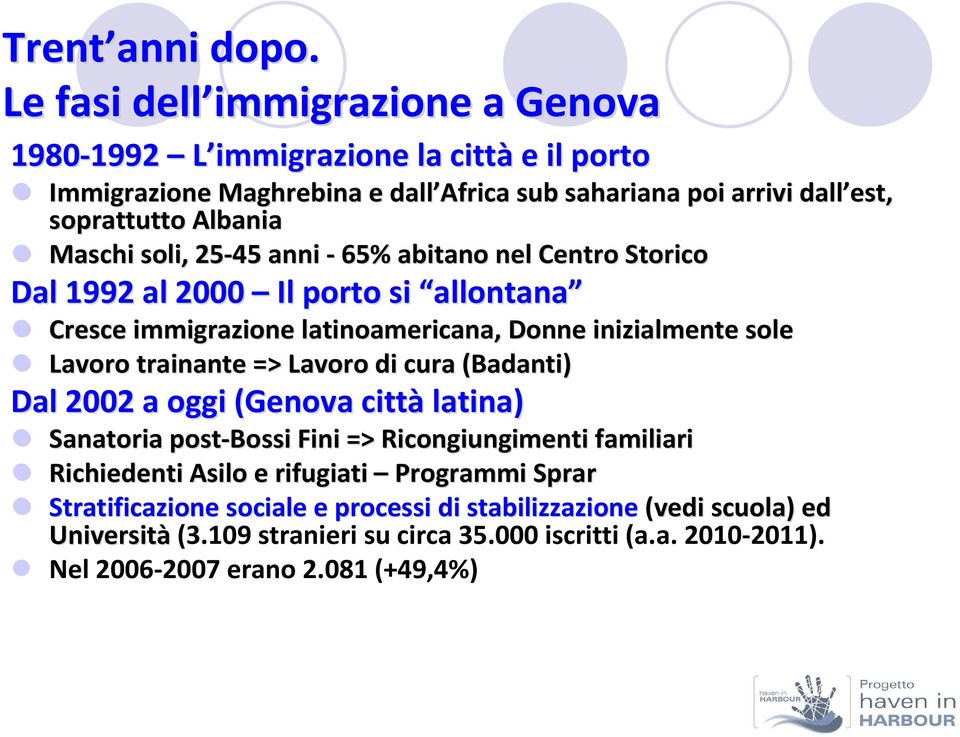 Trent'anni dopo.
Le fasi dell'immigrazione a Genova

1980-1992 – L'immigrazione la città e il porto

- Immigrazione Maghrebina e dall'Africa sub sahariana poi arrivi dall'est, soprattutto Albania
- Maschi soli, 25-45 anni - 65% abitano nel Centro Storico

Dal 1992 al 2000 – Il porto si "allontana"

- Cresce immigrazione latinoamericana, Donne inizialmente sole
- Lavoro trainante => Lavoro di cura (Badanti)

Dal 2002 a oggi (Genova città latina)

- Sanatoria post-Bossi Fini => Ricongiungimenti familiari
- Richiedenti Asilo e rifugiati – Programmi Sprar
- Stratificazione sociale e processi di stabilizzazione (vedi scuola) ed Università (3.109 stranieri su circa 35.000 iscritti (a.a. 2010-2011).
- Nel 2006-2007 erano 2.081 (+49,4%)

haven in HARBOUR

Progetto
haven in
HARBOUR